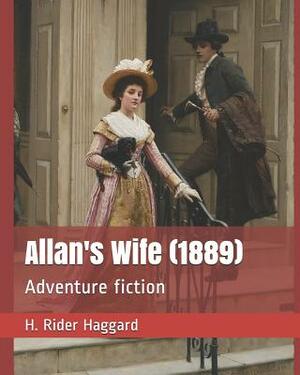 Allan's Wife (1889)

Adventure fiction

H. Rider Haggard